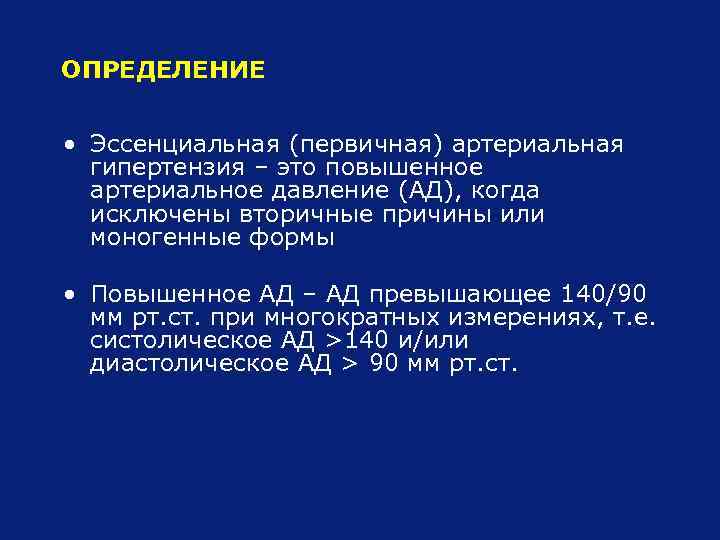 ОПРЕДЕЛЕНИЕ

• Эссенциальная (первичная) артериальная гипертензия – это повышенное артериальное давление (АД), когда исключены вторичные причины или моногенные формы

• Повышенное АД – АД превышающее 140/90 мм рт.ст. при многократных измерениях, т.е. систолическое АД >140 и/или диастолическое АД > 90 мм рт.ст.